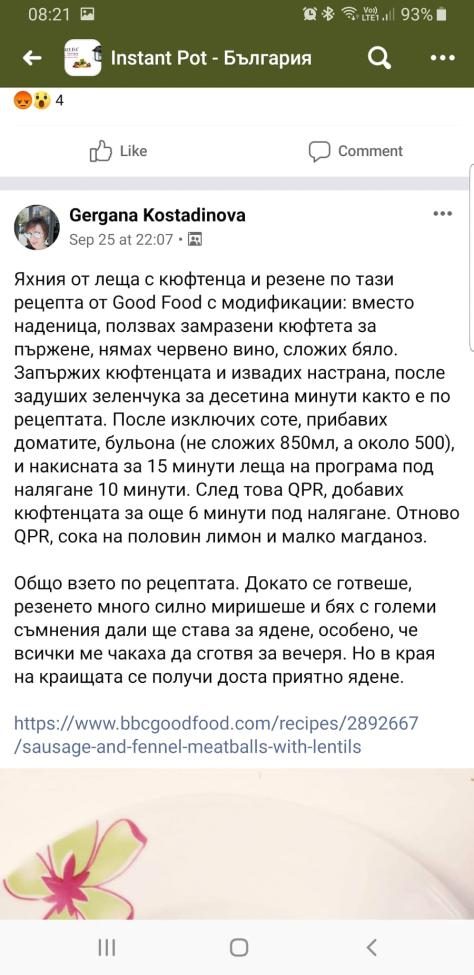 08:21 93%

Instant Pot - България

4

Like Comment

Gergana Kostadinova
Sep 25 at 22:07 •

Яхния от леща с кюфтенца и резене по тази рецепта от Good Food с модификации: вместо наденица, ползвах замразени кюфтета за пържене, нямах червено вино, сложих бяло. Запържих кюфтенцата и извадих настрана, после задуших зеленчука за десетина минути както е по рецептата. После изключих соте, прибавих доматите, бульона (не сложих 850мл, а около 500), и накисната за 15 минути леща на програма под налягане 10 минути. След това QPR, добавих кюфтенцата за още 6 минути под налягане. Отново QPR, сока на половин лимон и малко магданоз.

Общо взето по рецептата. Докато се готвеше, резенето много силно миришеше и бях с големи съмнения дали ще става за ядене, особено, че всички ме чакаха да сготвя за вечеря. Но в края на краищата се получи доста приятно ядене.

https://www.bbcgoodfood.com/recipes/2892667/sausage-and-fennel-meatballs-with-lentils